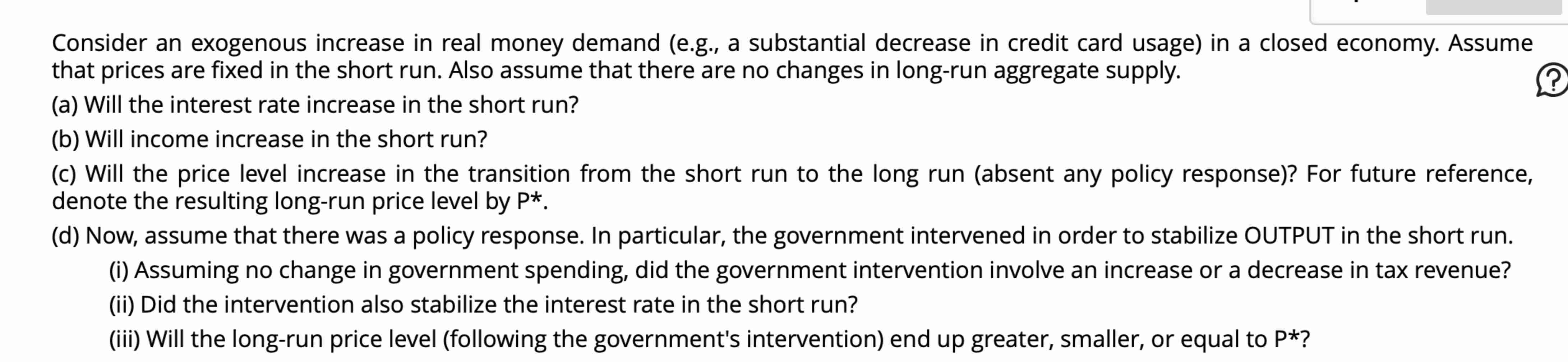 Consider an exogenous increase in real money demand (e.g., a substantial decrease in credit card usage) in a closed economy. Assume that prices are fixed in the short run. Also assume that there are no changes in long-run aggregate supply.

(a) Will the interest rate increase in the short run?

(b) Will income increase in the short run?

(c) Will the price level increase in the transition from the short run to the long run (absent any policy response)? For future reference, denote the resulting long-run price level by P*.

(d) Now, assume that there was a policy response. In particular, the government intervened in order to stabilize OUTPUT in the short run.

(i) Assuming no change in government spending, did the government intervention involve an increase or a decrease in tax revenue?

(ii) Did the intervention also stabilize the interest rate in the short run?

(iii) Will the long-run price level (following the government's intervention) end up greater, smaller, or equal to P*?